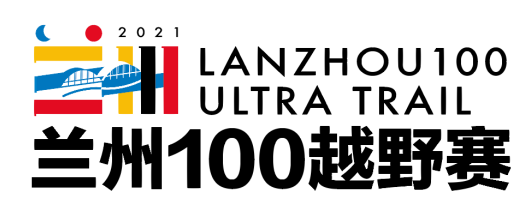 2021
LANZHOU100
ULTRA TRAIL
兰州100越野赛